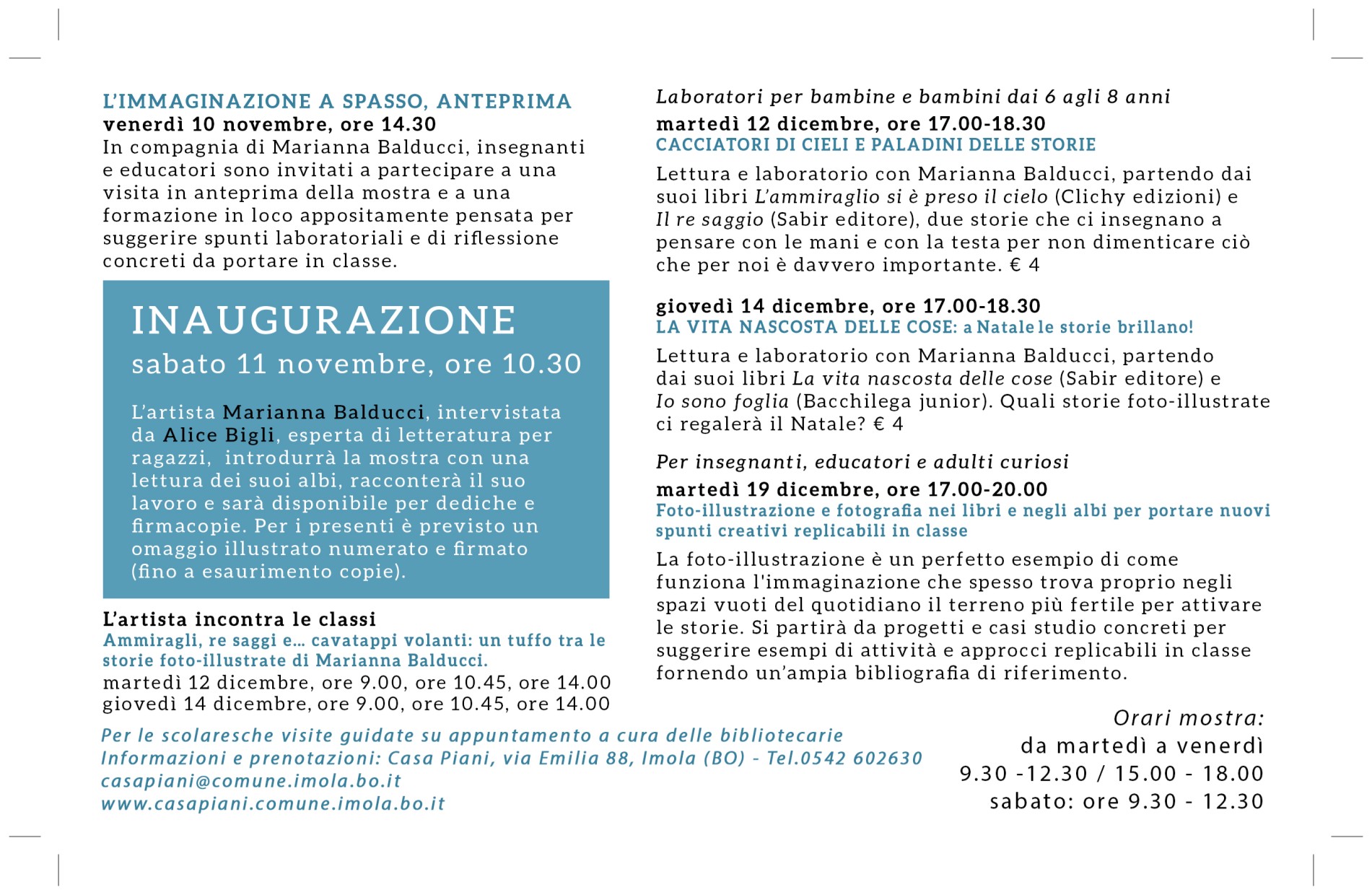 L'IMMAGINAZIONE A SPASSO, ANTEPRIMA
venerdì 10 novembre, ore 14.30
In compagnia di Marianna Balducci, insegnanti e educatori sono invitati a partecipare a una visita in anteprima della mostra e a una formazione in loco appositamente pensata per suggerire spunti laboratoriali e di riflessione concreti da portare in classe.

INAUGURAZIONE
sabato 11 novembre, ore 10.30

L'artista Marianna Balducci, intervistata da Alice Bigli, esperta di letteratura per ragazzi, introdurrà la mostra con una lettura dei suoi albi, racconterà il suo lavoro e sarà disponibile per dediche e firmacopie. Per i presenti è previsto un omaggio illustrato numerato e firmato (fino a esaurimento copie).

L'artista incontra le classi
Ammiragli, re saggi e... cavatappi volanti: un tuffo tra le storie foto-illustrate di Marianna Balducci.
martedì 12 dicembre, ore 9.00, ore 10.45, ore 14.00
giovedì 14 dicembre, ore 9.00, ore 10.45, ore 14.00

Laboratori per bambine e bambini dai 6 agli 8 anni
martedì 12 dicembre, ore 17.00-18.30
CACCIATORI DI CIELI E PALADINI DELLE STORIE
Lettura e laboratorio con Marianna Balducci, partendo dai suoi libri L'ammiraglio si è preso il cielo (Clichy edizioni) e Il re saggio (Sabir editore), due storie che ci insegnano a pensare con le mani e con la testa per non dimenticare ciò che per noi è davvero importante. € 4

giovedì 14 dicembre, ore 17.00-18.30
LA VITA NASCOSTA DELLE COSE: a Natale le storie brillano!
Lettura e laboratorio con Marianna Balducci, partendo dai suoi libri La vita nascosta delle cose (Sabir editore) e Io sono foglia (Bacchilega junior). Quali storie foto-illustrate ci regalerà il Natale? € 4

Per insegnanti, educatori e adulti curiosi
martedì 19 dicembre, ore 17.00-20.00
Foto-illustrazione e fotografia nei libri e negli albi per portare nuovi spunti creativi replicabili in classe
La foto-illustrazione è un perfetto esempio di come funziona l'immaginazione che spesso trova proprio negli spazi vuoti del quotidiano il terreno più fertile per attivare le storie. Si partirà da progetti e casi studio concreti per suggerire esempi di attività e approcci replicabili in classe fornendo un'ampia bibliografia di riferimento.

Per le scolaresche visite guidate su appuntamento a cura delle bibliotecarie
Informazioni e prenotazioni: Casa Piani, via Emilia 88, Imola (BO) - Tel.0542 602630
casapiani@comune.imola.bo.it
www.casapiani.comune.imola.bo.it

Orari mostra:
da martedì a venerdì
9.30 -12.30 / 15.00 - 18.00
sabato: ore 9.30 - 12.30